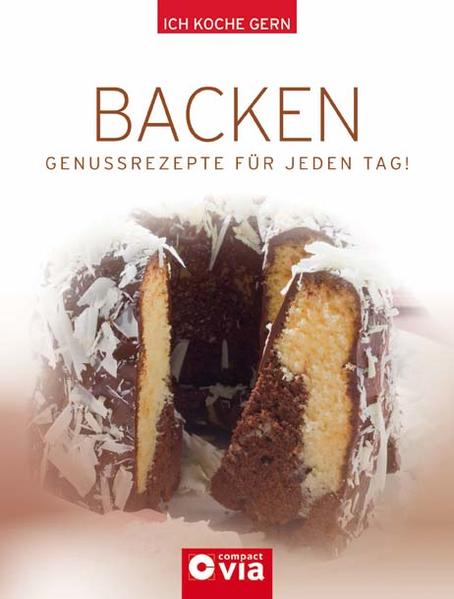 ICH KOCHE GERN

BACKEN

GENUSSREZEPTE FÜR JEDEN TAG!

compact via